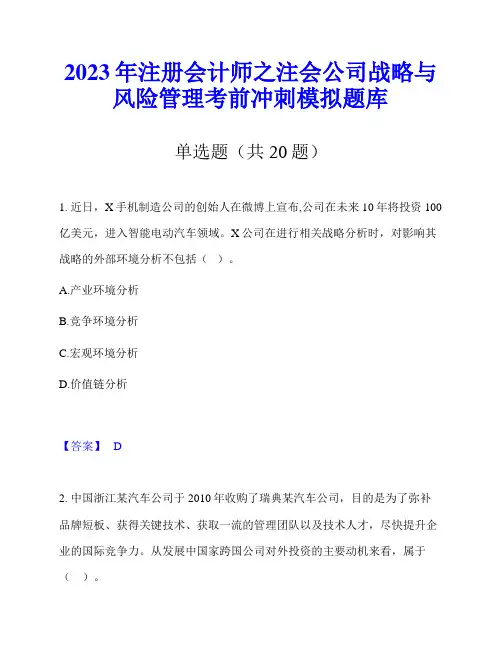 2023 年注册会计师之注会公司战略与风险管理考前冲刺模拟题库

单选题（共 20 题）

1. 近日，X 手机制造公司的创始人在微博上宣布,公司在未来 10 年将投资 100 亿美元，进入智能电动汽车领域。X 公司在进行相关战略分析时，对影响其战略的外部环境分析不包括（ ）。

A.产业环境分析

B.竞争环境分析

C.宏观环境分析

D.价值链分析

【答案】 D

2. 中国浙江某汽车公司于 2010 年收购了瑞典某汽车公司，目的是为了弥补品牌短板、获得关键技术、获取一流的管理团队以及技术人才，尽快提升企业的国际竞争力。从发展中国家跨国公司对外投资的主要动机来看，属于（ ）。